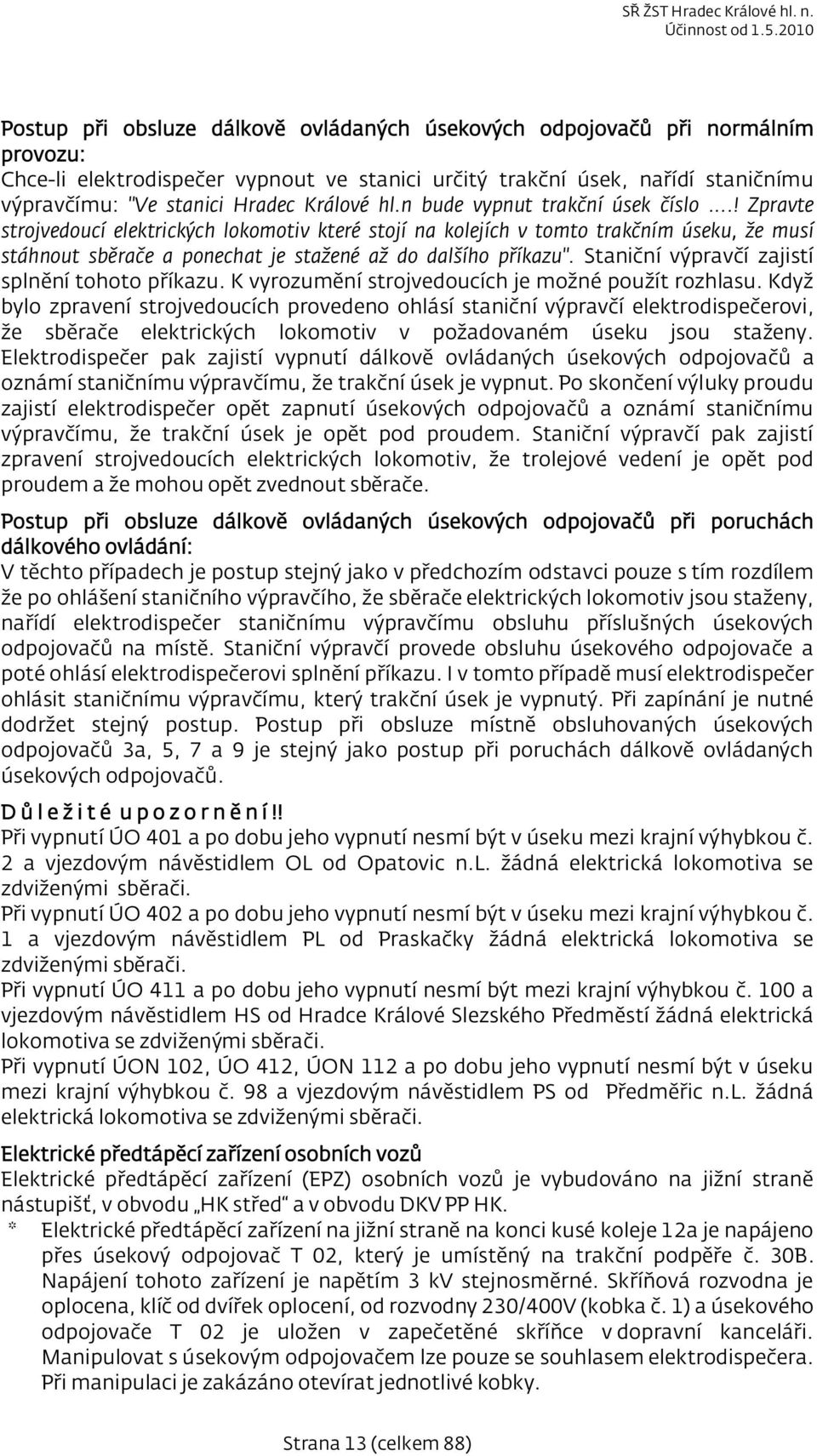 SŘ ŽST Hradec Králové hl. n.
Účinnost od 1.5.2010

Postup při obsluze dálkově ovládaných úsekových odpojovačů při normálním provozu:
Chce-li elektrodispečer vypnout ve stanici určitý trakční úsek, nařídí staničnímu výpravčímu: "Ve stanici Hradec Králové hl.n bude vypnut trakční úsek číslo ....! Zpravte strojvedoucí elektrických lokomotiv které stojí na kolejích v tomto trakčním úseku, že musí stáhnout sběrače a ponechat je stažené až do dalšího příkazu". Staniční výpravčí zajistí splnění tohoto příkazu. K vyrozumění strojvedoucích je možné použít rozhlasu. Když bylo zpravení strojvedoucích provedeno ohlásí staniční výpravčí elektrodispečerovi, že sběrače elektrických lokomotiv v požadovaném úseku jsou staženy. Elektrodispečer pak zajistí vypnutí dálkově ovládaných úsekových odpojovačů a oznámí staničnímu výpravčímu, že trakční úsek je vypnut. Po skončení výluky proudu zajistí elektrodispečer opět zapnutí úsekových odpojovačů a oznámí staničnímu výpravčímu, že trakční úsek je opět pod proudem. Staniční výpravčí pak zajistí zpravení strojvedoucích elektrických lokomotiv, že trolejové vedení je opět pod proudem a že mohou opět zvednout sběrače.

Postup při obsluze dálkově ovládaných úsekových odpojovačů při poruchách dálkového ovládání:
V těchto případech je postup stejný jako v předchozím odstavci pouze s tím rozdílem že po ohlášení staničního výpravčího, že sběrače elektrických lokomotiv jsou staženy, nařídí elektrodispečer staničnímu výpravčímu obsluhu příslušných úsekových odpojovačů na místě. Staniční výpravčí provede obsluhu úsekového odpojovače a poté ohlásí elektrodispečerovi splnění příkazu. I v tomto případě musí elektrodispečer ohlásit staničnímu výpravčímu, který trakční úsek je vypnutý. Při zapínání je nutné dodržet stejný postup. Postup při obsluze místně obsluhovaných úsekových odpojovačů 3a, 5, 7 a 9 je stejný jako postup při poruchách dálkově ovládaných úsekových odpojovačů.

D ů l e ž i t é u p o z o r n ě n í !!
Při vypnutí ÚO 401 a po dobu jeho vypnutí nesmí být v úseku mezi krajní výhybkou č. 2 a vjezdovým návěstidlem OL od Opatovic n.L. žádná elektrická lokomotiva se zdviženými sběrači.
Při vypnutí ÚO 402 a po dobu jeho vypnutí nesmí být v úseku mezi krajní výhybkou č. 1 a vjezdovým návěstidlem PL od Praskačky žádná elektrická lokomotiva se zdviženými sběrači.
Při vypnutí ÚO 411 a po dobu jeho vypnutí nesmí být mezi krajní výhybkou č. 100 a vjezdovým návěstidlem HS od Hradce Králové Slezského Předměstí žádná elektrická lokomotiva se zdviženými sběrači.
Při vypnutí ÚON 102, ÚO 412, ÚON 112 a po dobu jeho vypnutí nesmí být v úseku mezi krajní výhybkou č. 98 a vjezdovým návěstidlem PS od Předměřic n.L. žádná elektrická lokomotiva se zdviženými sběrači.

Elektrické předtápěcí zařízení osobních vozů
Elektrické předtápěcí zařízení (EPZ) osobních vozů je vybudováno na jižní straně nástupišť, v obvodu „HK střed“ a v obvodu DKV PP HK.
* Elektrické předtápěcí zařízení na jižní straně na konci kusé koleje 12a je napájeno přes úsekový odpojovač T 02, který je umístěný na trakční podpěře č. 30B. Napájení tohoto zařízení je napětím 3 kV stejnosměrné. Skříňová rozvodna je oplocena, klíč od dvířek oplocení, od rozvodny 230/400V (kobka č. 1) a úsekového odpojovače T 02 je uložen v zapečetěné skříňce v dopravní kanceláři. Manipulovat s úsekovým odpojovačem lze pouze se souhlasem elektrodispečera. Při manipulaci je zakázáno otevírat jednotlivé kobky.

Strana 13 (celkem 88)